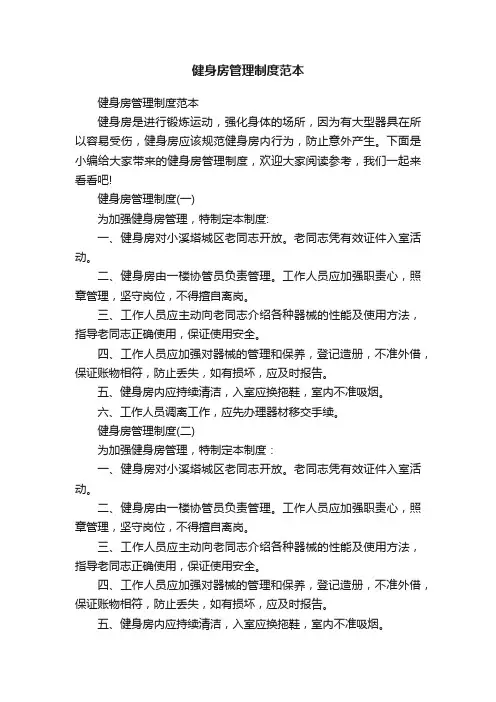 健身房管理制度范本

健身房管理制度范本

健身房是进行锻炼运动，强化身体的场所，因为有大型器具在所以容易受伤，健身房应该规范健身房内行为，防止意外产生。下面是小编给大家带来的健身房管理制度，欢迎大家阅读参考，我们一起来看看吧!

健身房管理制度(一)

为加强健身房管理，特制定本制度:

一、健身房对小溪塔城区老同志开放。老同志凭有效证件入室活动。

二、健身房由一楼协管员负责管理。工作人员应加强职责心，照章管理，坚守岗位，不得擅自离岗。

三、工作人员应主动向老同志介绍各种器械的性能及使用方法，指导老同志正确使用，保证使用安全。

四、工作人员应加强对器械的管理和保养，登记造册，不准外借，保证账物相符，防止丢失，如有损坏，应及时报告。

五、健身房内应持续清洁，入室应换拖鞋，室内不准吸烟。

六、工作人员调离工作，应先办理器材移交手续。

健身房管理制度(二)

为加强健身房管理，特制定本制度：

一、健身房对小溪塔城区老同志开放。老同志凭有效证件入室活动。

二、健身房由一楼协管员负责管理。工作人员应加强职责心，照章管理，坚守岗位，不得擅自离岗。

三、工作人员应主动向老同志介绍各种器械的性能及使用方法，指导老同志正确使用，保证使用安全。

四、工作人员应加强对器械的管理和保养，登记造册，不准外借，保证账物相符，防止丢失，如有损坏，应及时报告。

五、健身房内应持续清洁，入室应换拖鞋，室内不准吸烟。